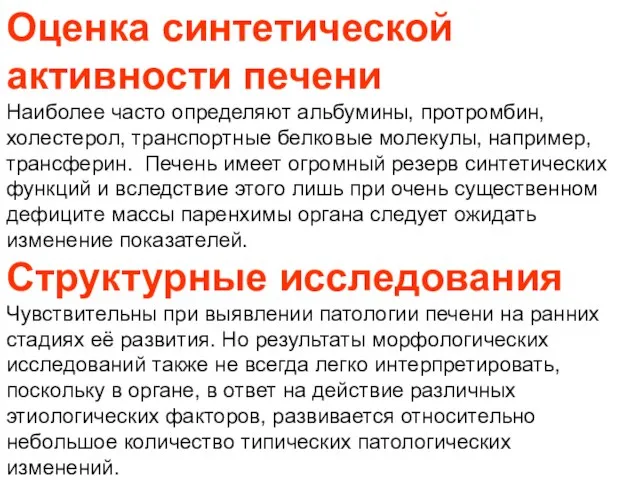 Оценка синтетической активности печени

Наиболее часто определяют альбумины, протромбин, холестерол, транспортные белковые молекулы, например, трансферин.  Печень имеет огромный резерв синтетических функций и вследствие этого лишь при очень существенном дефиците массы паренхимы органа следует ожидать изменение показателей.

Структурные исследования

Чувствительны при выявлении патологии печени на ранних стадиях её развития. Но результаты морфологических исследований также не всегда легко интерпретировать, поскольку в органе, в ответ на действие различных этиологических факторов, развивается относительно небольшое количество типических патологических изменений.